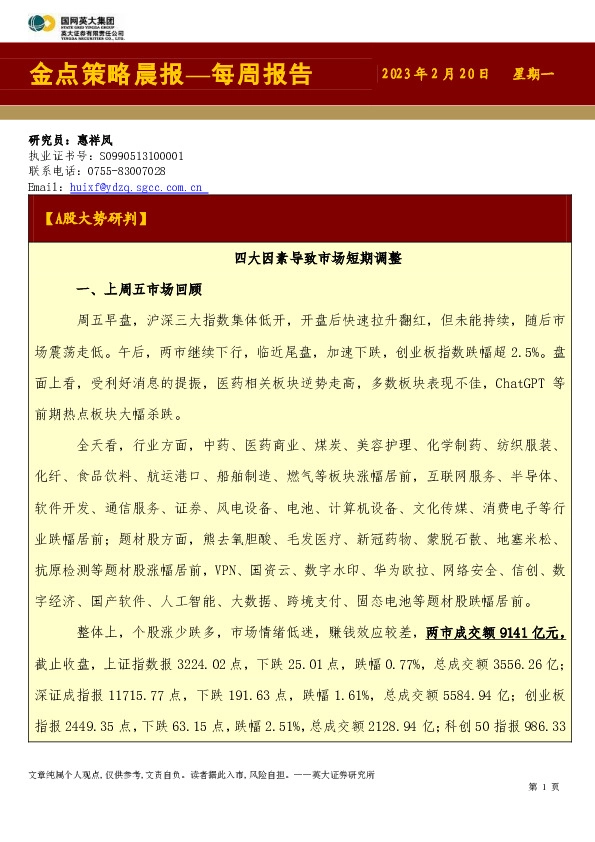 国网英大集团
STATE GRID YINGDA GROUP
英大证券有限责任公司
YINGDA SECURITIES CO., LTD.

金点策略晨报—每周报告

2023年2月20日 星期一

研究员：惠祥凤
执业证书号：S0990513100001
联系电话：0755-83007028
Email：huixf@ydzq.sgcc.com.cn

【A股大势研判】

四大因素导致市场短期调整

一、上周五市场回顾

周五早盘，沪深三大指数集体低开，开盘后快速拉升翻红，但未能持续，随后市场震荡走低。午后，两市继续下行，临近尾盘，加速下跌，创业板指数跌幅超2.5%。盘面上看，受利好消息的提振，医药相关板块逆势走高，多数板块表现不佳，ChatGPT等前期热点板块大幅杀跌。

全天看，行业方面，中药、医药商业、煤炭、美容护理、化学制药、纺织服装、化纤、食品饮料、航运港口、船舶制造、燃气等板块涨幅居前，互联网服务、半导体、软件开发、通信服务、证券、风电设备、电池、计算机设备、文化传媒、消费电子等行业跌幅居前；题材股方面，熊去氧胆酸、毛发医疗、新冠药物、蒙脱石散、地塞米松、抗原检测等题材股涨幅居前，VPN、国资云、数字水印、华为欧拉、网络安全、信创、数字经济、国产软件、人工智能、大数据、跨境支付、固态电池等题材股跌幅居前。

整体上，个股涨少跌多，市场情绪低迷，赚钱效应较差，两市成交额9141亿元，截止收盘，上证指数报3224.02点，下跌25.01点，跌幅0.77%，总成交额3556.26亿；深证成指报11715.77点，下跌191.63点，跌幅1.61%，总成交额5584.94亿；创业板指报2449.35点，下跌63.15点，跌幅2.51%，总成交额2128.94亿；科创50指报986.33

文章纯属个人观点，仅供参考，文责自负。读者据此入市，风险自担。——英大证券研究所

第 1 页